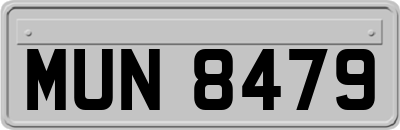 MUN 8479